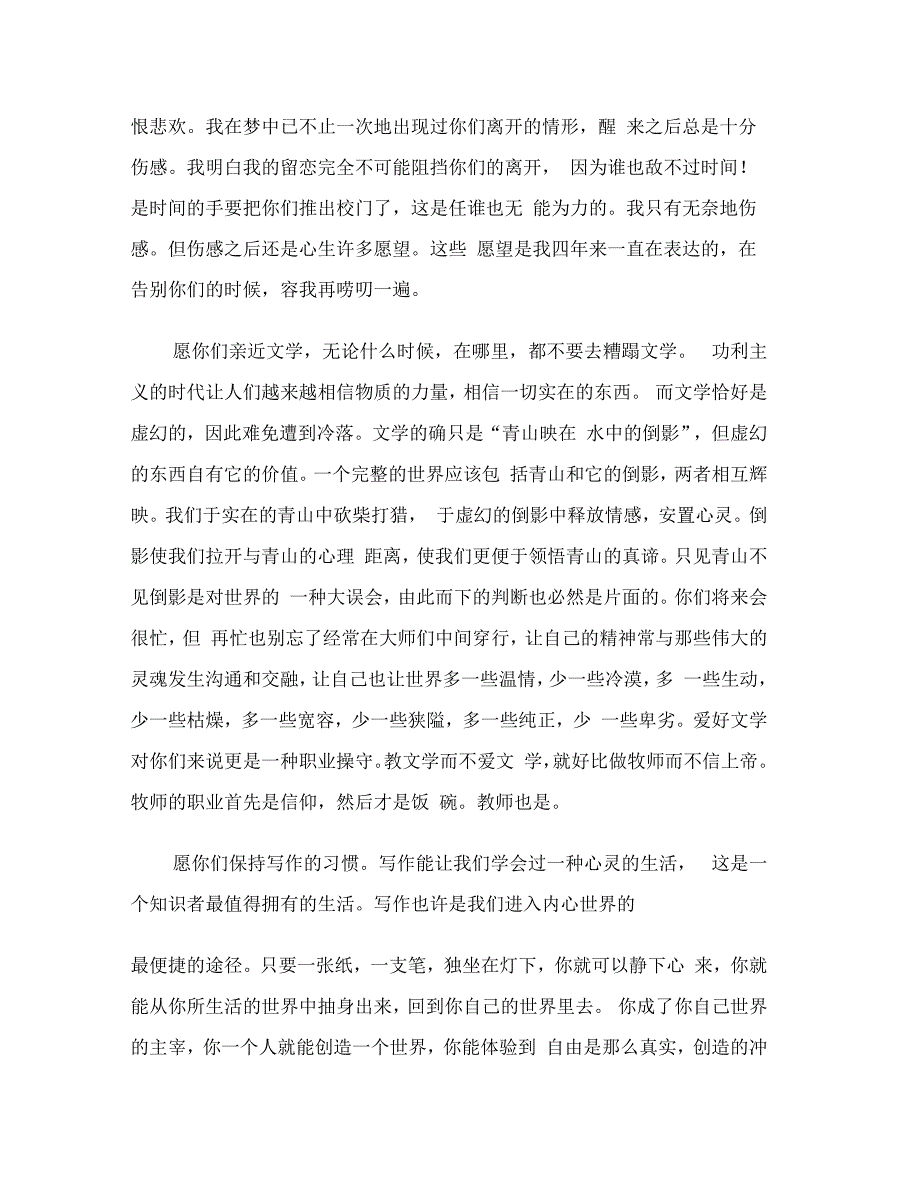 恨悲欢。我在梦中已不止一次地出现过你们离开的情形，醒 来之后总是十分伤感。我明白我的留恋完全不可能阻挡你们的离开， 因为谁也敌不过时间！是时间的手要把你们推出校门了，这是任谁也无 能为力的。我只有无奈地伤感。但伤感之后还是心生许多愿望。这些 愿望是我四年来一直在表达的，在告别你们的时候，容我再唠叨一遍。

愿你们亲近文学，无论什么时候，在哪里，都不要去糟蹋文学。 功利主义的时代让人们越来越相信物质的力量，相信一切实在的东西。 而文学恰好是虚幻的，因此难免遭到冷落。文学的确只是“青山映在 水中的倒影”，但虚幻的东西自有它的价值。一个完整的世界应该包 括青山和它的倒影，两者相互辉映。我们于实在的青山中砍柴打猎， 于虚幻的倒影中释放情感，安置心灵。倒影使我们拉开与青山的心理 距离，使我们更便于领悟青山的真谛。只见青山不见倒影是对世界的 一种大误会，由此而下的判断也必然是片面的。你们将来会很忙，但 再忙也别忘了经常在大师们中间穿行，让自己的精神常与那些伟大的灵魂发生沟通和交融，让自己也让世界多一些温情，少一些冷漠，多 一些生动，少一些枯燥，多一些宽容，少一些狭隘，多一些纯正，少 一些卑劣。爱好文学对你们来说更是一种职业操守。教文学而不爱文 学，就好比做牧师而不信上帝。牧师的职业首先是信仰，然后才是饭 碗。教师也是。

愿你们保持写作的习惯。写作能让我们学会过一种心灵的生活， 这是一个知识者最值得拥有的生活。写作也许是我们进入内心世界的

最便捷的途径。只要一张纸，一支笔，独坐在灯下，你就可以静下心 来，你就能从你所生活的世界中抽身出来，回到你自己的世界里去。 你成了你自己世界的主宰，你一个人就能创造一个世界，你能体验到 自由是那么真实，创造的冲